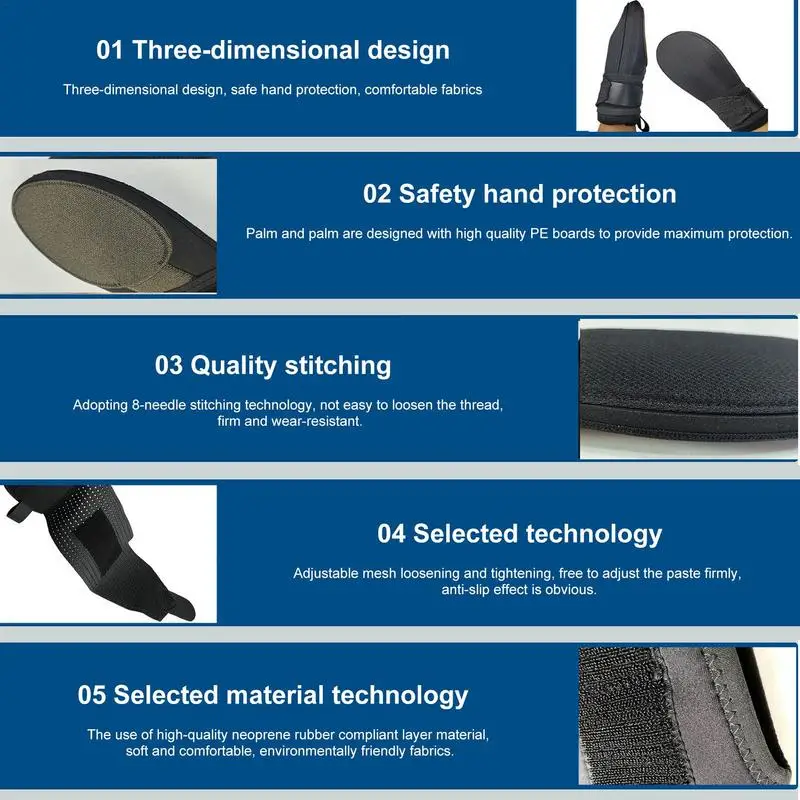 01 Three-dimensional design

Three-dimensional design, safe hand protection, comfortable fabrics

02 Safety hand protection

Palm and palm are designed with high quality PE boards to provide maximum protection.

03 Quality stitching

Adopting 8-needle stitching technology, not easy to loosen the thread, firm and wear-resistant.

04 Selected technology

Adjustable mesh loosening and tightening, free to adjust the paste firmly, anti-slip effect is obvious.

05 Selected material technology

The use of high-quality neoprene rubber compliant layer material, soft and comfortable, environmentally friendly fabrics.